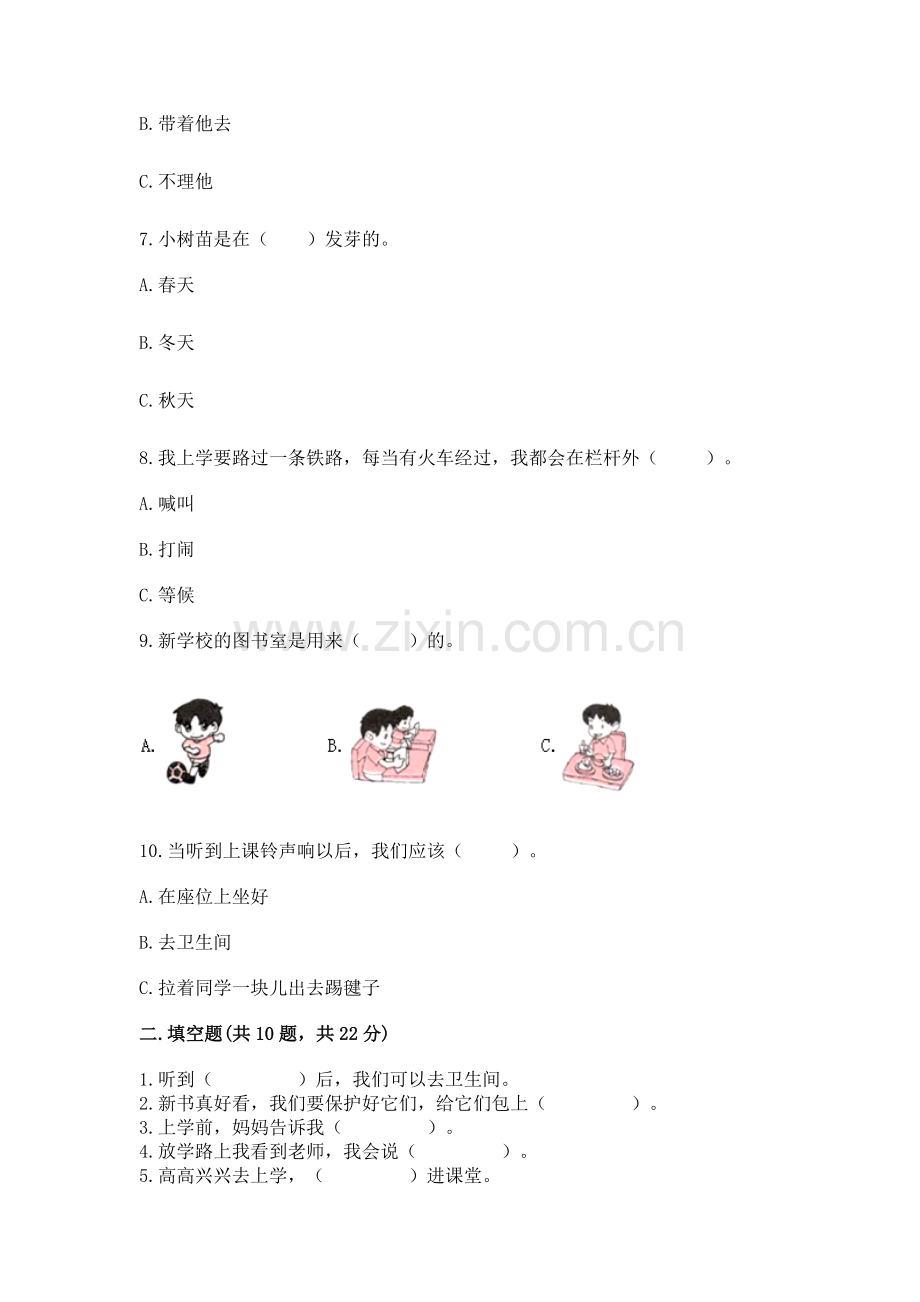 B. 带着他去

C. 不理他

7. 小树苗是在（　　）发芽的。

A. 春天

B. 冬天

C. 秋天

8. 我上学要路过一条铁路，每当有火车经过，我都会在栏杆外（　　）。

A. 喊叫

B. 打闹

C. 等候

www.zixin.com.cn

9. 新学校的图书室是用来（　　）的。

A.

B.

C.

10. 当听到上课铃声响以后，我们应该（　　）。

A. 在座位上坐好

B. 去卫生间

C. 拉着同学一块儿出去踢毽子

二. 填空题(共 10 题，共 22 分)

1. 听到（　　　　）后，我们可以去卫生间。
2. 新书真好看，我们要保护好它们，给它们包上（　　　　）。
3. 上学前，妈妈告诉我（　　　　）。
4. 放学路上我看到老师，我会说（　　　　）。
5. 高高兴兴去上学，（　　　　）进课堂。